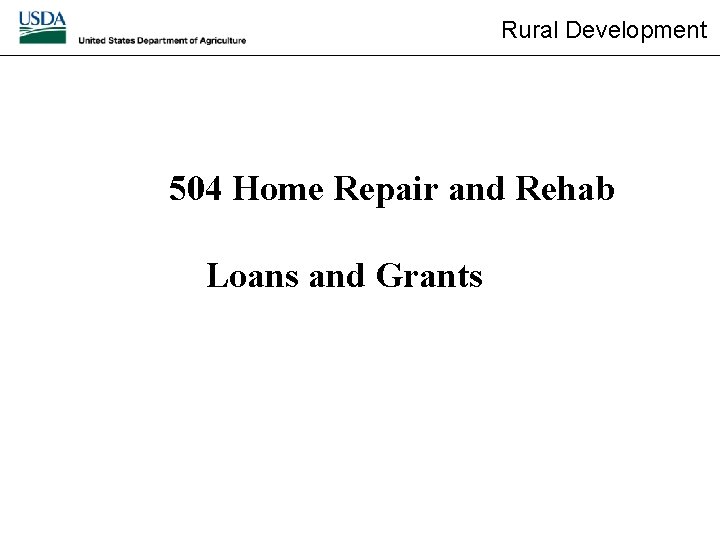 USDA
United States Department of Agriculture

Rural Development

504 Home Repair and Rehab

Loans and Grants